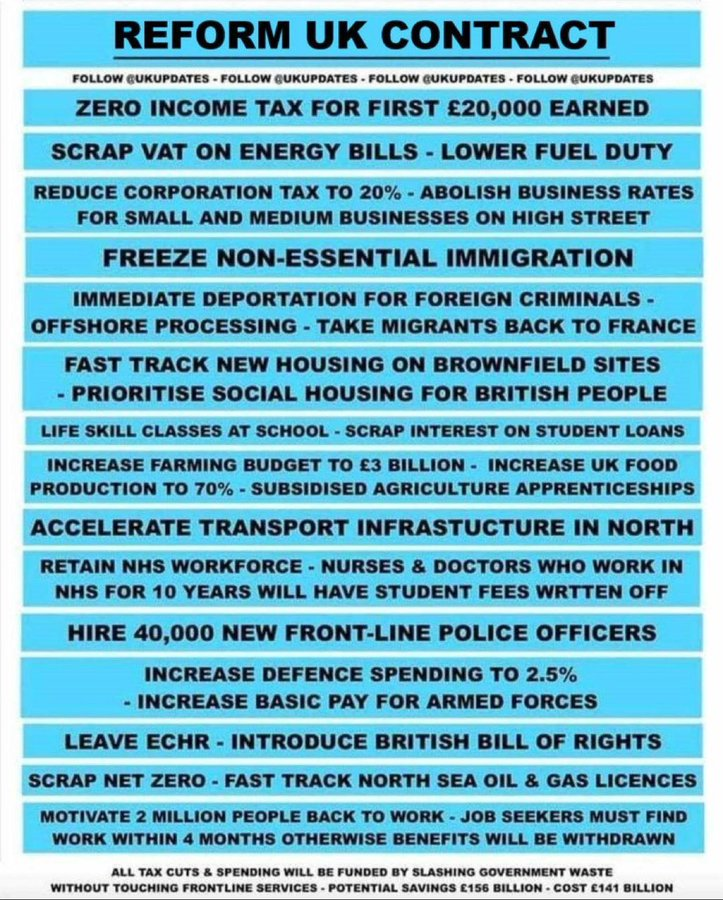 REFORM UK CONTRACT

FOLLOW @UKUPDATES - FOLLOW @UKUPDATES - FOLLOW @UKUPDATES - FOLLOW @UKUPDATES

ZERO INCOME TAX FOR FIRST £20,000 EARNED

SCRAP VAT ON ENERGY BILLS - LOWER FUEL DUTY

REDUCE CORPORATION TAX TO 20% - ABOLISH BUSINESS RATES FOR SMALL AND MEDIUM BUSINESSES ON HIGH STREET

FREEZE NON-ESSENTIAL IMMIGRATION

IMMEDIATE DEPORTATION FOR FOREIGN CRIMINALS - OFFSHORE PROCESSING - TAKE MIGRANTS BACK TO FRANCE

FAST TRACK NEW HOUSING ON BROWNFIELD SITES - PRIORITISE SOCIAL HOUSING FOR BRITISH PEOPLE

LIFE SKILL CLASSES AT SCHOOL - SCRAP INTEREST ON STUDENT LOANS

INCREASE FARMING BUDGET TO £3 BILLION - INCREASE UK FOOD PRODUCTION TO 70% - SUBSIDISED AGRICULTURE APPRENTICESHIPS

ACCELERATE TRANSPORT INFRASTUCTURE IN NORTH

RETAIN NHS WORKFORCE - NURSES & DOCTORS WHO WORK IN NHS FOR 10 YEARS WILL HAVE STUDENT FEES WRTTEN OFF

HIRE 40,000 NEW FRONT-LINE POLICE OFFICERS

INCREASE DEFENCE SPENDING TO 2.5% - INCREASE BASIC PAY FOR ARMED FORCES

LEAVE ECHR - INTRODUCE BRITISH BILL OF RIGHTS

SCRAP NET ZERO - FAST TRACK NORTH SEA OIL & GAS LICENCES

MOTIVATE 2 MILLION PEOPLE BACK TO WORK - JOB SEEKERS MUST FIND WORK WITHIN 4 MONTHS OTHERWISE BENEFITS WILL BE WITHDRAWN

ALL TAX CUTS & SPENDING WILL BE FUNDED BY SLASHING GOVERNMENT WASTE WITHOUT TOUCHING FRONTLINE SERVICES - POTENTIAL SAVINGS £156 BILLION - COST £141 BILLION